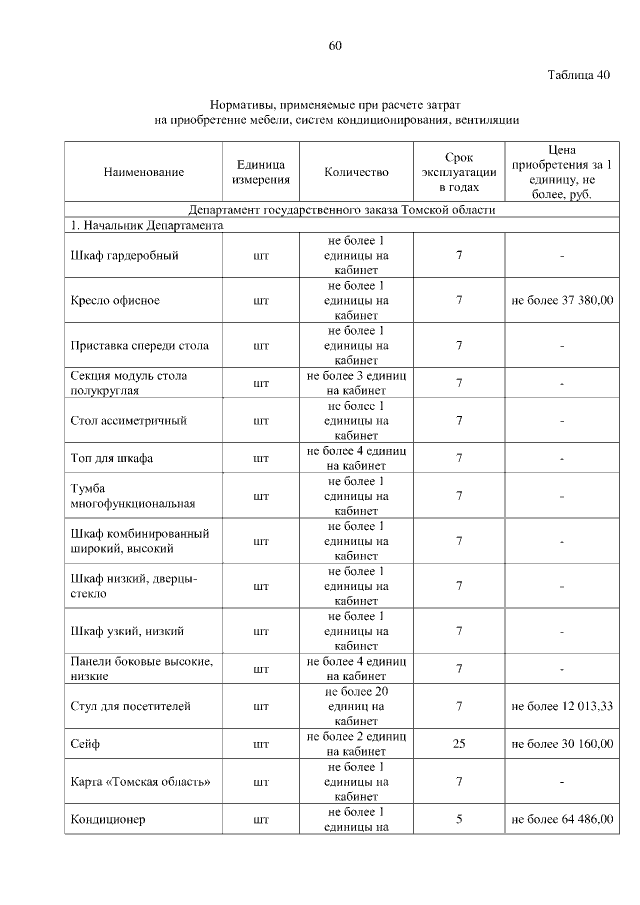 60

Таблица 40

Нормативы, применяемые при расчете затрат на приобретение мебели, систем кондиционирования, вентиляции

| Наименование | Единица измерения | Количество | Срок эксплуатации в годах | Цена приобретения за 1 единицу, не более, руб. |
|---|---|---|---|---|
| Департамент государственного заказа Томской области | | | | |
| 1. Начальник Департамента | | | | |
| Шкаф гардеробный | шт | не более 1 единицы на кабинет | 7 | - |
| Кресло офисное | шт | не более 1 единицы на кабинет | 7 | не более 37 380,00 |
| Приставка спереди стола | шт | не более 1 единицы на кабинет | 7 | - |
| Секция модуль стола полукруглая | шт | не более 3 единиц на кабинет | 7 | - |
| Стол ассиметричный | шт | не более 1 единицы на кабинет | 7 | - |
| Топ для шкафа | шт | не более 4 единиц на кабинет | 7 | - |
| Тумба многофункциональная | шт | не более 1 единицы на кабинет | 7 | - |
| Шкаф комбинированный широкий, высокий | шт | не более 1 единицы на кабинет | 7 | - |
| Шкаф низкий, дверцы-стекло | шт | не более 1 единицы на кабинет | 7 | - |
| Шкаф узкий, низкий | шт | не более 1 единицы на кабинет | 7 | - |
| Панели боковые высокие, низкие | шт | не более 4 единиц на кабинет | 7 | - |
| Стул для посетителей | шт | не более 20 единиц на кабинет | 7 | не более 12 013,33 |
| Сейф | шт | не более 2 единиц на кабинет | 25 | не более 30 160,00 |
| Карта «Томская область» | шт | не более 1 единицы на кабинет | 7 | - |
| Кондиционер | шт | не более 1 единицы на | 5 | не более 64 486,00 |